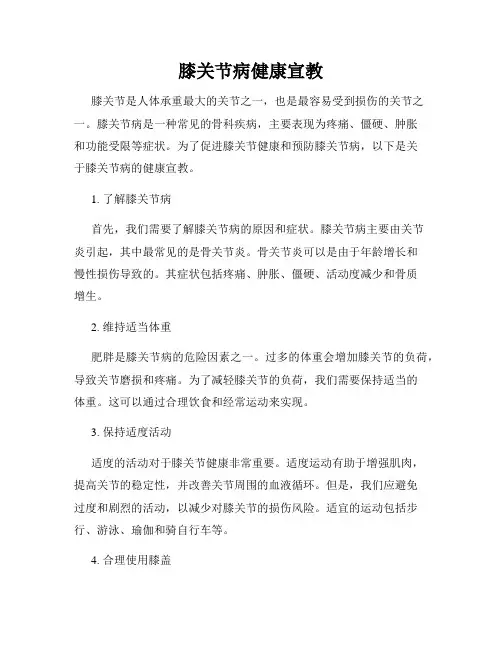 膝关节病健康宣教

膝关节是人体承重最大的关节之一，也是最容易受到损伤的关节之一。膝关节病是一种常见的骨科疾病，主要表现为疼痛、僵硬、肿胀和功能受限等症状。为了促进膝关节健康和预防膝关节病，以下是关于膝关节病的健康宣教。

1. 了解膝关节病

首先，我们需要了解膝关节病的原因和症状。膝关节病主要由关节炎引起，其中最常见的是骨关节炎。骨关节炎可以是由于年龄增长和慢性损伤导致的。其症状包括疼痛、肿胀、僵硬、活动度减少和骨质增生。

2. 维持适当体重

肥胖是膝关节病的危险因素之一。过多的体重会增加膝关节的负荷，导致关节磨损和疼痛。为了减轻膝关节的负荷，我们需要保持适当的体重。这可以通过合理饮食和经常运动来实现。

3. 保持适度活动

适度的活动对于膝关节健康非常重要。适度运动有助于增强肌肉，提高关节的稳定性，并改善关节周围的血液循环。但是，我们应避免过度和剧烈的活动，以减少对膝关节的损伤风险。适宜的运动包括步行、游泳、瑜伽和骑自行车等。

4. 合理使用膝盖